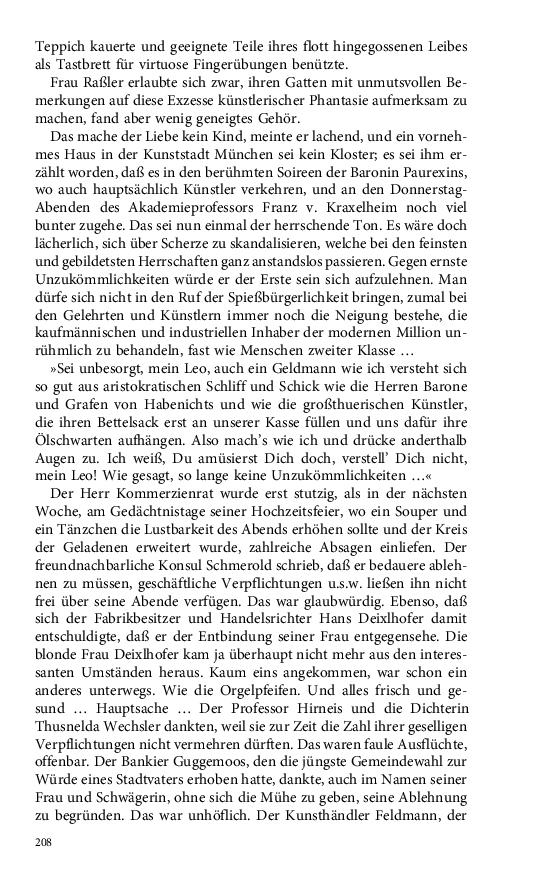 Teppich kauerte und geeignete Teile ihres flott hingegossenen Leibes als Tastbrett für virtuose Fingerübungen benützte.

Frau Raßler erlaubte sich zwar, ihren Gatten mit unmutsvollen Bemerkungen auf diese Exzesse künstlerischer Phantasie aufmerksam zu machen, fand aber wenig geneigtes Gehör.

Das mache der Liebe kein Kind, meinte er lachend, und ein vornehmes Haus in der Kunststadt München sei kein Kloster; es sei ihm erzählt worden, daß es in den berühmten Soireen der Baronin Paurexins, wo auch hauptsächlich Künstler verkehren, und an den Donnerstag-Abenden des Akademieprofessors Franz v. Kraxelheim noch viel bunter zugehe. Das sei nun einmal der herrschende Ton. Es wäre doch lächerlich, sich über Scherze zu skandalisieren, welche bei den feinsten und gebildetsten Herrschaften ganz anstandslos passieren. Gegen ernste Unzukömmlichkeiten würde er der Erste sein sich aufzulehnen. Man dürfe sich nicht in den Ruf der Spießbürgerlichkeit bringen, zumal bei den Gelehrten und Künstlern immer noch die Neigung bestehe, die kaufmännischen und industriellen Inhaber der modernen Million unrühmlich zu behandeln, fast wie Menschen zweiter Klasse …

»Sei unbesorgt, mein Leo, auch ein Geldmann wie ich versteht sich so gut aus aristokratischen Schliff und Schick wie die Herren Barone und Grafen von Habenichts und wie die großthuerischen Künstler, die ihren Bettelsack erst an unserer Kasse füllen und uns dafür ihre Ölschwarten aufhängen. Also mach's wie ich und drücke anderthalb Augen zu. Ich weiß, Du amüsierst Dich doch, verstell' Dich nicht, mein Leo! Wie gesagt, so lange keine Unzukömmlichkeiten …«

Der Herr Kommerzienrat wurde erst stutzig, als in der nächsten Woche, am Gedächtnistage seiner Hochzeitsfeier, wo ein Souper und ein Tänzchen die Lustbarkeit des Abends erhöhen sollte und der Kreis der Geladenen erweitert wurde, zahlreiche Absagen einliefen. Der freundnachbarliche Konsul Schmerold schrieb, daß er bedauere ablehnen zu müssen, geschäftliche Verpflichtungen u.s.w. ließen ihn nicht frei über seine Abende verfügen. Das war glaubwürdig. Ebenso, daß sich der Fabrikbesitzer und Handelsrichter Hans Deixlhofer damit entschuldigte, daß er der Entbindung seiner Frau entgegensehe. Die blonde Frau Deixlhofer kam ja überhaupt nicht mehr aus den interessanten Umständen heraus. Kaum eins angekommen, war schon ein anderes unterwegs. Wie die Orgelpfeifen. Und alles frisch und gesund … Hauptsache … Der Professor Hirneis und die Dichterin Thusnelda Wechsler dankten, weil sie zur Zeit die Zahl ihrer geselligen Verpflichtungen nicht vermehren dürften. Das waren faule Ausflüchte, offenbar. Der Bankier Guggemoos, den die jüngste Gemeindewahl zur Würde eines Stadtvaters erhoben hatte, dankte, auch im Namen seiner Frau und Schwägerin, ohne sich die Mühe zu geben, seine Ablehnung zu begründen. Das war unhöflich. Der Kunsthändler Feldmann, der

208